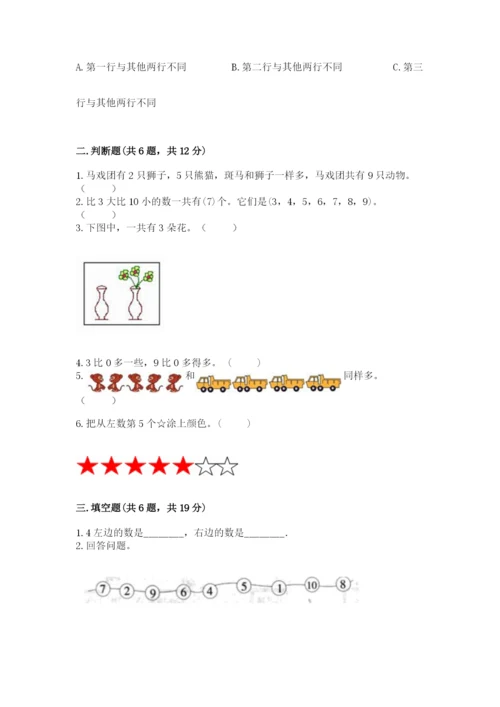 A. 第一行与其他两行不同　　B. 第二行与其他两行不同　　C. 第三行与其他两行不同

二. 判断题(共 6 题，共 12 分)

1. 马戏团有 2 只狮子，5 只熊猫，斑马和狮子一样多，马戏团共有 9 只动物。（　　）
2. 比 3 大比 10 小的数一共有(7)个。它们是(3，4，5，6，7，8，9)。（　　）
3. 下图中，一共有 3 朵花。（　　）

4. 3 比 0 多一些，9 比 0 多得多。（　　）
5. 和 同样多。（　　）
6. 把从左数第 5 个☆涂上颜色。（　　）

三. 填空题(共 6 题，共 19 分)

1. 4 左边的数是________，右边的数是________.
2. 回答问题。

7 2 9 6 4 5 1 10 8